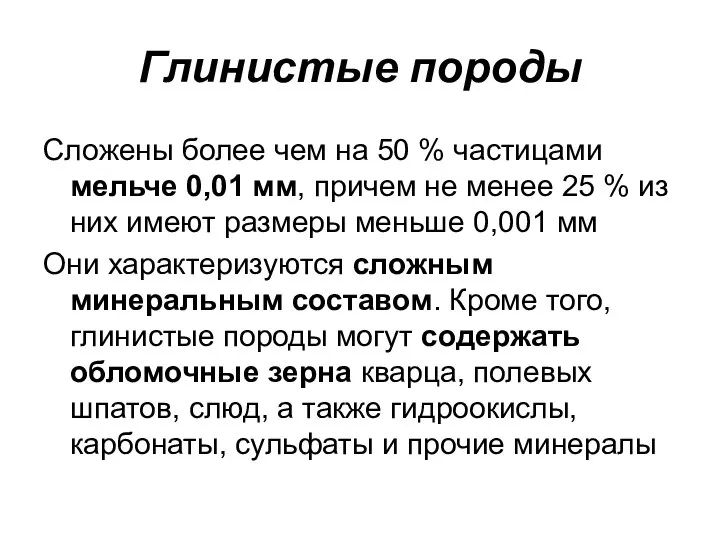 Глинистые породы

Сложены более чем на 50 % частицами мельче 0,01 мм, причем не менее 25 % из них имеют размеры меньше 0,001 мм

Они характеризуются сложным минеральным составом. Кроме того, глинистые породы могут содержать обломочные зерна кварца, полевых шпатов, слюд, а также гидроокислы, карбонаты, сульфаты и прочие минералы